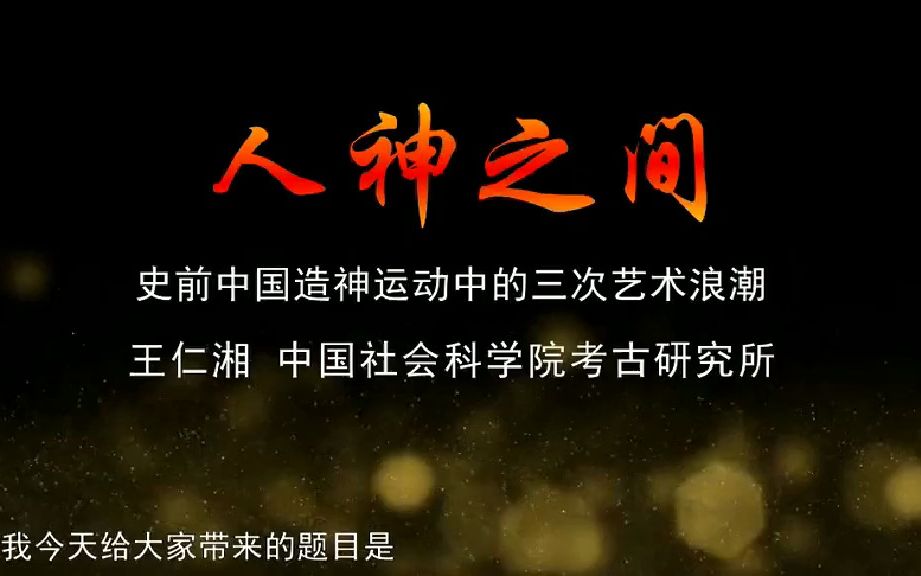 人神之间

史前中国造神运动中的三次艺术浪潮

王仁湘 中国社会科学院考古研究所

我今天给大家带来的题目是